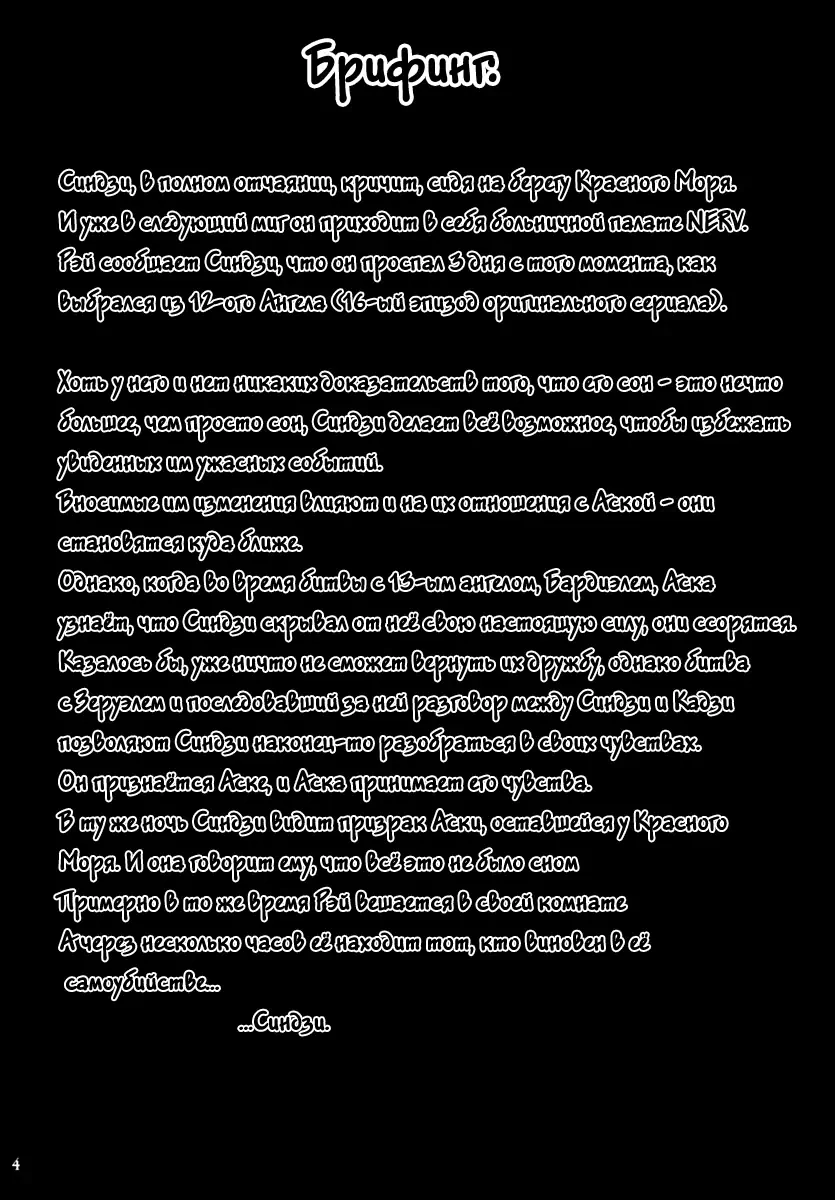 Брифинг:

Синдзи, в полном отчаянии, кричит, сидя на берегу Красного Моря. И уже в следующий миг он приходит в себя больничной палате NERV. Рэй сообщает Синдзи, что он проспал 3 дня с того момента, как выбрался из 12-ого Ангела (16-ый эпизод оригинального сериала).

Хоть у него и нет никаких доказательств того, что его сон - это нечто большее, чем просто сон, Синдзи делает всё возможное, чтобы избежать увиденных им ужасных событий.
Вносимые им изменения влияют и на их отношения с Аской - они становятся куда ближе.
Однако, когда во время битвы с 13-ым ангелом, Бардиэлем, Аска узнаёт, что Синдзи скрывал от неё свою настоящую силу, они ссорятся.
Казалось бы, уже ничто не сможет вернуть их дружбу, однако битва с Зеруэлем и последовавший за ней разговор между Синдзи и Кадзи позволяют Синдзи наконец-то разобраться в своих чувствах.
Он признаётся Аске, и Аска принимает его чувства.
В ту же ночь Синдзи видит призрак Аски, оставшейся у Красного Моря. И она говорит ему, что всё это не было сном
Примерно в то же время Рэй вешается в своей комнате
А через несколько часов её находит тот, кто виновен в её самоубийстве...
...Синдзи.

4